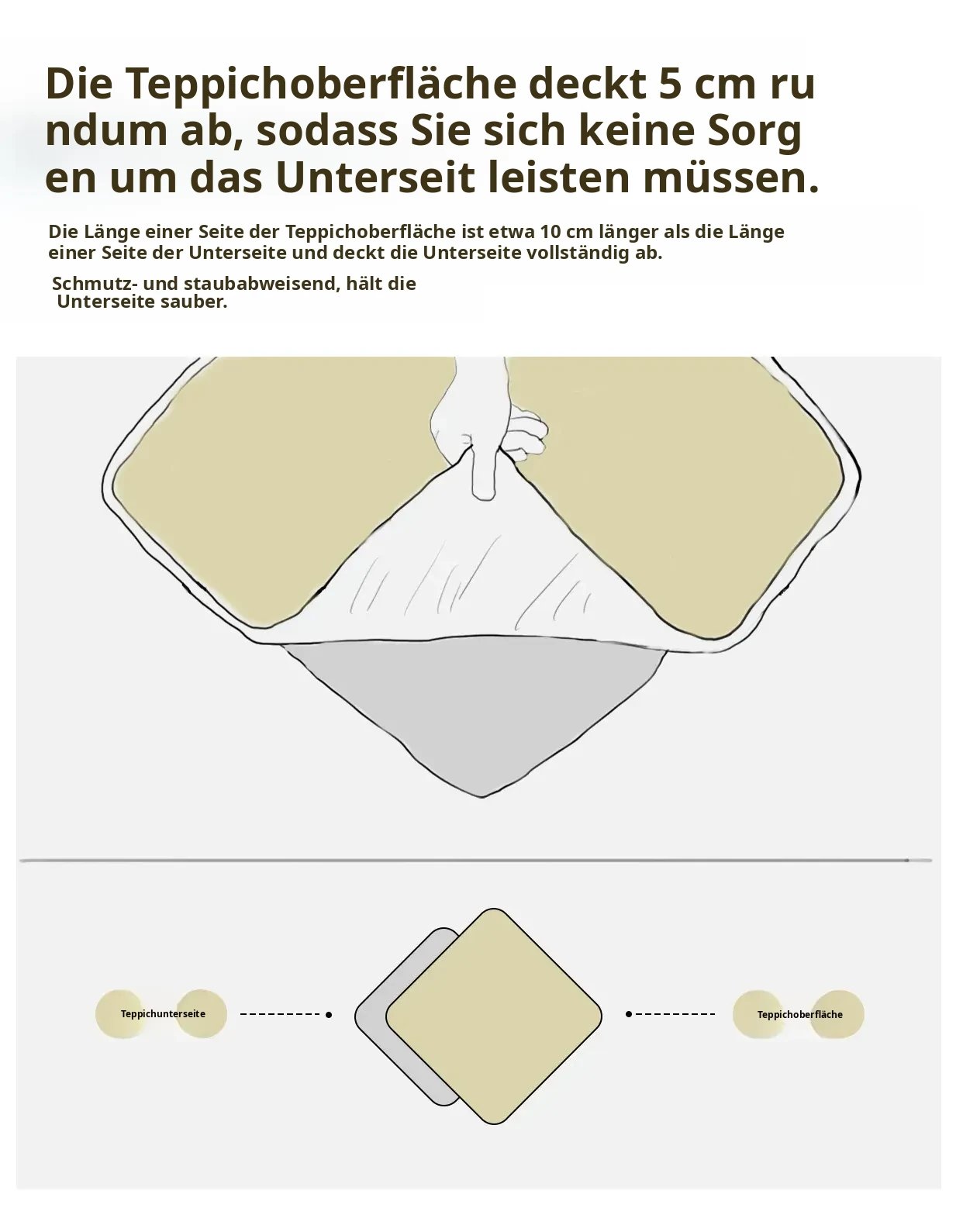 Die Teppichoberfläche deckt 5 cm ru ndum ab, sodass Sie sich keine Sorg en um das Unterseit leisten müssen.

Die Länge einer Seite der Teppichoberfläche ist etwa 10 cm länger als die Länge einer Seite der Unterseite und deckt die Unterseite vollständig ab.

Schmutz- und staubabweisend, hält die Unterseite sauber.

Teppichunterseite

Teppichoberfläche